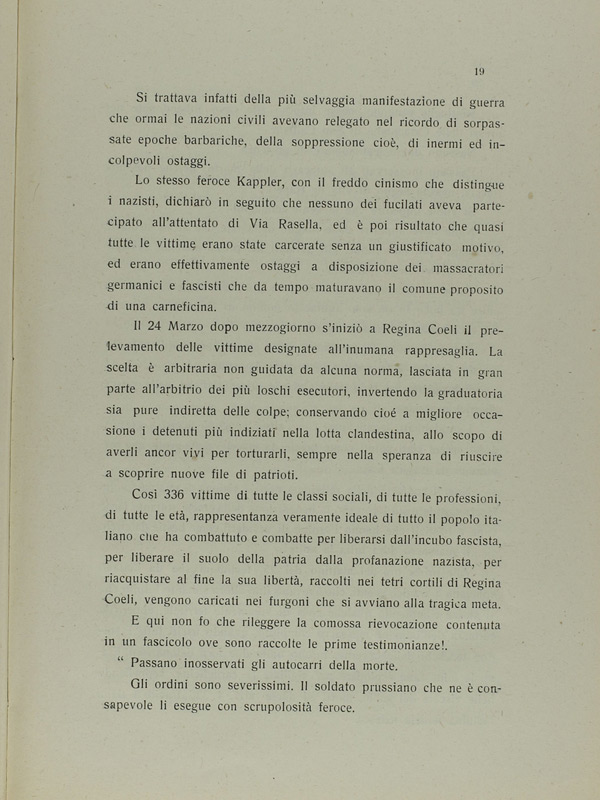 19

Si trattava infatti della più selvaggia manifestazione di guerra che ormai le nazioni civili avevano relegato nel ricordo di sorpassate epoche barbariche, della soppressione cioè, di inermi ed incolpevoli ostaggi.

Lo stesso feroce Kappler, con il freddo cinismo che distingue i nazisti, dichiarò in seguito che nessuno dei fucilati aveva partecipato all'attentato di Via Rasella, ed è poi risultato che quasi tutte le vittime erano state carcerate senza un giustificato motivo, ed erano effettivamente ostaggi a disposizione dei massacratori germanici e fascisti che da tempo maturavano il comune proposito di una carneficina.

Il 24 Marzo dopo mezzogiorno s'iniziò a Regina Coeli il prelevamento delle vittime designate all'inumana rappresaglia. La scelta è arbitraria non guidata da alcuna norma, lasciata in gran parte all'arbitrio dei più loschi esecutori, invertendo la graduatoria sia pure indiretta delle colpe; conservando cioé a migliore occasione i detenuti più indiziati nella lotta clandestina, allo scopo di averli ancor vivi per torturarli, sempre nella speranza di riuscire a scoprire nuove file di patrioti.

Cosi 336 vittime di tutte le classi sociali, di tutte le professioni, di tutte le età, rappresentanza veramente ideale di tutto il popolo italiano che ha combattuto e combatte per liberarsi dall'incubo fascista, per liberare il suolo della patria dalla profanazione nazista, per riacquistare al fine la sua libertà, raccolti nei tetri cortili di Regina Coeli, vengono caricati nei furgoni che si avviano alla tragica meta.

E qui non fo che rileggere la comossa rievocazione contenuta in un fascicolo ove sono raccolte le prime testimonianze!.

" Passano inosservati gli autocarri della morte.

Gli ordini sono severissimi. Il soldato prussiano che ne è consapevole li esegue con scrupolosità feroce.